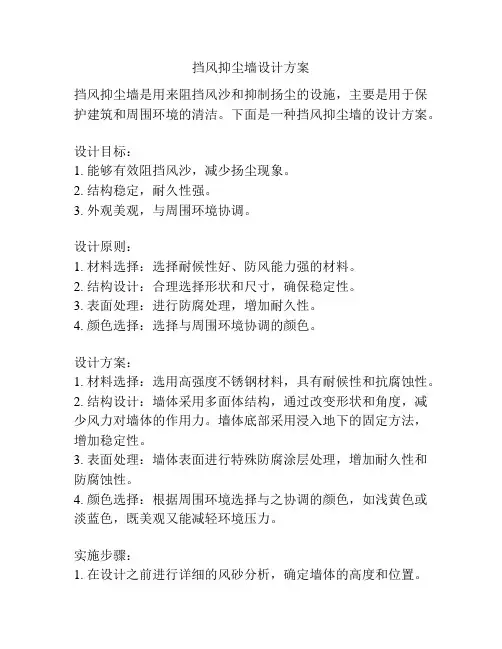 挡风抑尘墙设计方案

挡风抑尘墙是用来阻挡风沙和抑制扬尘的设施，主要是用于保护建筑和周围环境的清洁。下面是一种挡风抑尘墙的设计方案。

设计目标：
1. 能够有效阻挡风沙，减少扬尘现象。
2. 结构稳定，耐久性强。
3. 外观美观，与周围环境协调。

设计原则：
1. 材料选择：选择耐候性好、防风能力强的材料。
2. 结构设计：合理选择形状和尺寸，确保稳定性。
3. 表面处理：进行防腐处理，增加耐久性。
4. 颜色选择：选择与周围环境协调的颜色。

设计方案：
1. 材料选择：选用高强度不锈钢材料，具有耐候性和抗腐蚀性。
2. 结构设计：墙体采用多面体结构，通过改变形状和角度，减少风力对墙体的作用力。墙体底部采用浸入地下的固定方法，增加稳定性。
3. 表面处理：墙体表面进行特殊防腐涂层处理，增加耐久性和防腐蚀性。
4. 颜色选择：根据周围环境选择与之协调的颜色，如浅黄色或淡蓝色，既美观又能减轻环境压力。

实施步骤：
1. 在设计之前进行详细的风砂分析，确定墙体的高度和位置。